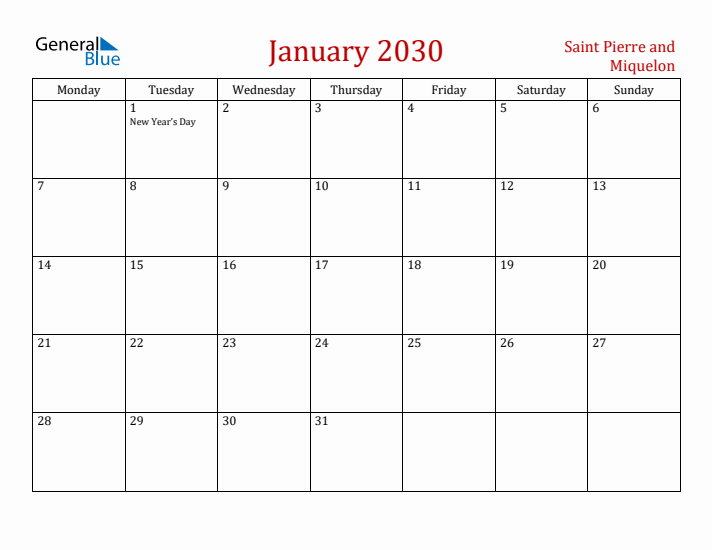 General Blue

January 2030

Saint Pierre and Miquelon

| Monday | Tuesday | Wednesday | Thursday | Friday | Saturday | Sunday |
|---|---|---|---|---|---|---|
| | 1 New Year's Day | 2 | 3 | 4 | 5 | 6 |
| 7 | 8 | 9 | 10 | 11 | 12 | 13 |
| 14 | 15 | 16 | 17 | 18 | 19 | 20 |
| 21 | 22 | 23 | 24 | 25 | 26 | 27 |
| 28 | 29 | 30 | 31 | | | |